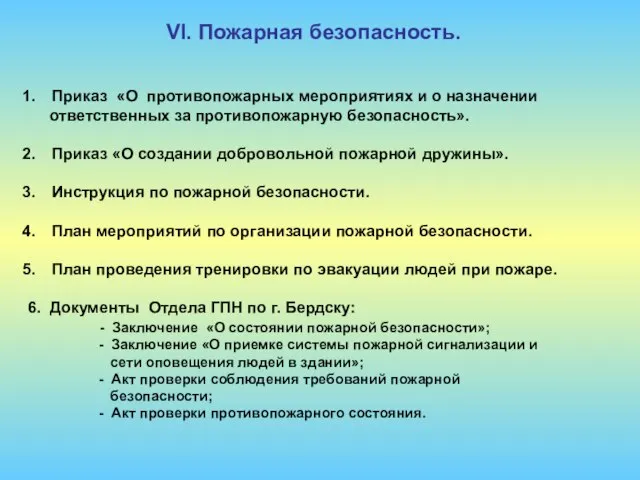 VI. Пожарная безопасность.

1. Приказ «О противопожарных мероприятиях и о назначении ответственных за противопожарную безопасность».

2. Приказ «О создании добровольной пожарной дружины».

3. Инструкция по пожарной безопасности.

4. План мероприятий по организации пожарной безопасности.

5. План проведения тренировки по эвакуации людей при пожаре.

6. Документы Отдела ГПН по г. Бердску:
- Заключение «О состоянии пожарной безопасности»;
- Заключение «О приемке системы пожарной сигнализации и сети оповещения людей в здании»;
- Акт проверки соблюдения требований пожарной безопасности;
- Акт проверки противопожарного состояния.